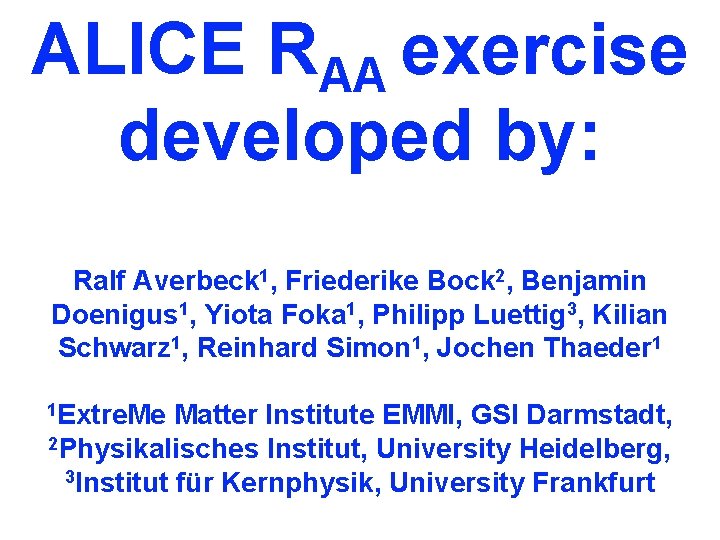 ALICE $R_{AA}$ exercise developed by:

Ralf Averbeck$^1$, Friederike Bock$^2$, Benjamin Doenigus$^1$, Yiota Foka$^1$, Philipp Luettig$^3$, Kilian Schwarz$^1$, Reinhard Simon$^1$, Jochen Thaeder$^1$

$^1$ExtreMe Matter Institute EMMI, GSI Darmstadt,
$^2$Physikalisches Institut, University Heidelberg,
$^3$Institut für Kernphysik, University Frankfurt